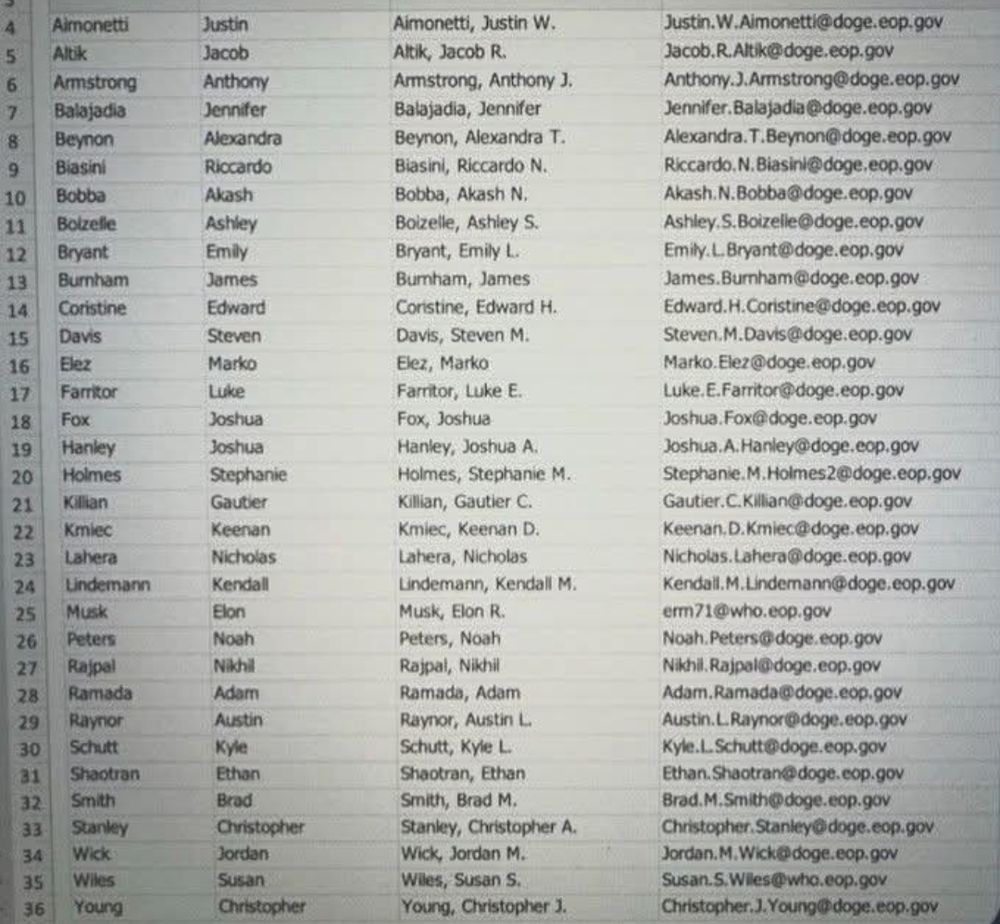 | 4 | Aimonetti | Justin | Aimonetti, Justin W. | Justin.W.Aimonetti@doge.eop.gov |
|---|---|---|---|---|
| 5 | Altik | Jacob | Altik, Jacob R. | Jacob.R.Altik@doge.eop.gov |
| 6 | Armstrong | Anthony | Armstrong, Anthony J. | Anthony.J.Armstrong@doge.eop.gov |
| 7 | Balajadia | Jennifer | Balajadia, Jennifer | Jennifer.Balajadia@doge.eop.gov |
| 8 | Beynon | Alexandra | Beynon, Alexandra T. | Alexandra.T.Beynon@doge.eop.gov |
| 9 | Biasini | Riccardo | Biasini, Riccardo N. | Riccardo.N.Biasini@doge.eop.gov |
| 10 | Bobba | Akash | Bobba, Akash N. | Akash.N.Bobba@doge.eop.gov |
| 11 | Boizelle | Ashley | Boizelle, Ashley S. | Ashley.S.Boizelle@doge.eop.gov |
| 12 | Bryant | Emily | Bryant, Emily L. | Emily.L.Bryant@doge.eop.gov |
| 13 | Burnham | James | Burnham, James | James.Burnham@doge.eop.gov |
| 14 | Coristine | Edward | Coristine, Edward H. | Edward.H.Coristine@doge.eop.gov |
| 15 | Davis | Steven | Davis, Steven M. | Steven.M.Davis@doge.eop.gov |
| 16 | Elez | Marko | Elez, Marko | Marko.Elez@doge.eop.gov |
| 17 | Farritor | Luke | Farritor, Luke E. | Luke.E.Farritor@doge.eop.gov |
| 18 | Fox | Joshua | Fox, Joshua | Joshua.Fox@doge.eop.gov |
| 19 | Hanley | Joshua | Hanley, Joshua A. | Joshua.A.Hanley@doge.eop.gov |
| 20 | Holmes | Stephanie | Holmes, Stephanie M. | Stephanie.M.Holmes2@doge.eop.gov |
| 21 | Killian | Gautier | Killian, Gautier C. | Gautier.C.Killian@doge.eop.gov |
| 22 | Kmiec | Keenan | Kmiec, Keenan D. | Keenan.D.Kmiec@doge.eop.gov |
| 23 | Lahera | Nicholas | Lahera, Nicholas | Nicholas.Lahera@doge.eop.gov |
| 24 | Lindemann | Kendall | Lindemann, Kendall M. | Kendall.M.Lindemann@doge.eop.gov |
| 25 | Musk | Elon | Musk, Elon R. | erm71@who.eop.gov |
| 26 | Peters | Noah | Peters, Noah | Noah.Peters@doge.eop.gov |
| 27 | Rajpal | Nikhil | Rajpal, Nikhil | Nikhil.Rajpal@doge.eop.gov |
| 28 | Ramada | Adam | Ramada, Adam | Adam.Ramada@doge.eop.gov |
| 29 | Raynor | Austin | Raynor, Austin L. | Austin.L.Raynor@doge.eop.gov |
| 30 | Schutt | Kyle | Schutt, Kyle L. | Kyle.L.Schutt@doge.eop.gov |
| 31 | Shaotran | Ethan | Shaotran, Ethan | Ethan.Shaotran@doge.eop.gov |
| 32 | Smith | Brad | Smith, Brad M. | Brad.M.Smith@doge.eop.gov |
| 33 | Stanley | Christopher | Stanley, Christopher A. | Christopher.Stanley@doge.eop.gov |
| 34 | Wick | Jordan | Wick, Jordan M. | Jordan.M.Wick@doge.eop.gov |
| 35 | Wiles | Susan | Wiles, Susan S. | Susan.S.Wiles@who.eop.gov |
| 36 | Young | Christopher | Young, Christopher J. | Christopher.J.Young@doge.eop.gov |